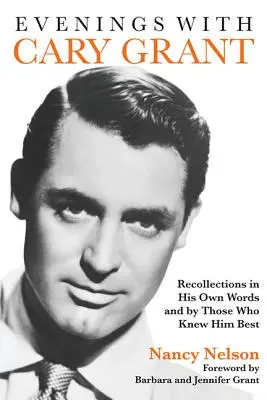 EVENINGS WITH
CARY GRANT

Recollections in His Own Words and by Those Who Knew Him Best

Nancy Nelson
Foreword by
Barbara and Jennifer Grant